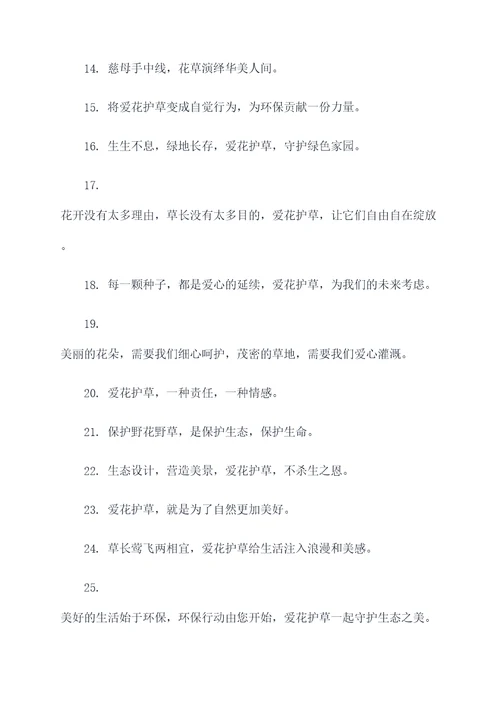 14. 慈母手中线，花草演绎华美人间。

15. 将爱花护草变成自觉行为，为环保贡献一份力量。

16. 生生不息，绿地长存，爱花护草，守护绿色家园。

17.

花开没有太多理由，草长没有太多目的，爱花护草，让它们自由自在绽放。

18. 每一颗种子，都是爱心的延续，爱花护草，为我们的未来考虑。

19.

美丽的花朵，需要我们细心呵护，茂密的草地，需要我们爱心灌溉。

20. 爱花护草，一种责任，一种情感。

21. 保护野花野草，是保护生态，保护生命。

22. 生态设计，营造美景，爱花护草，不杀生之恩。

23. 爱花护草，就是为了自然更加美好。

24. 草长莺飞两相宜，爱花护草给生活注入浪漫和美感。

25.

美好的生活始于环保，环保行动由您开始，爱花护草一起守护生态之美。